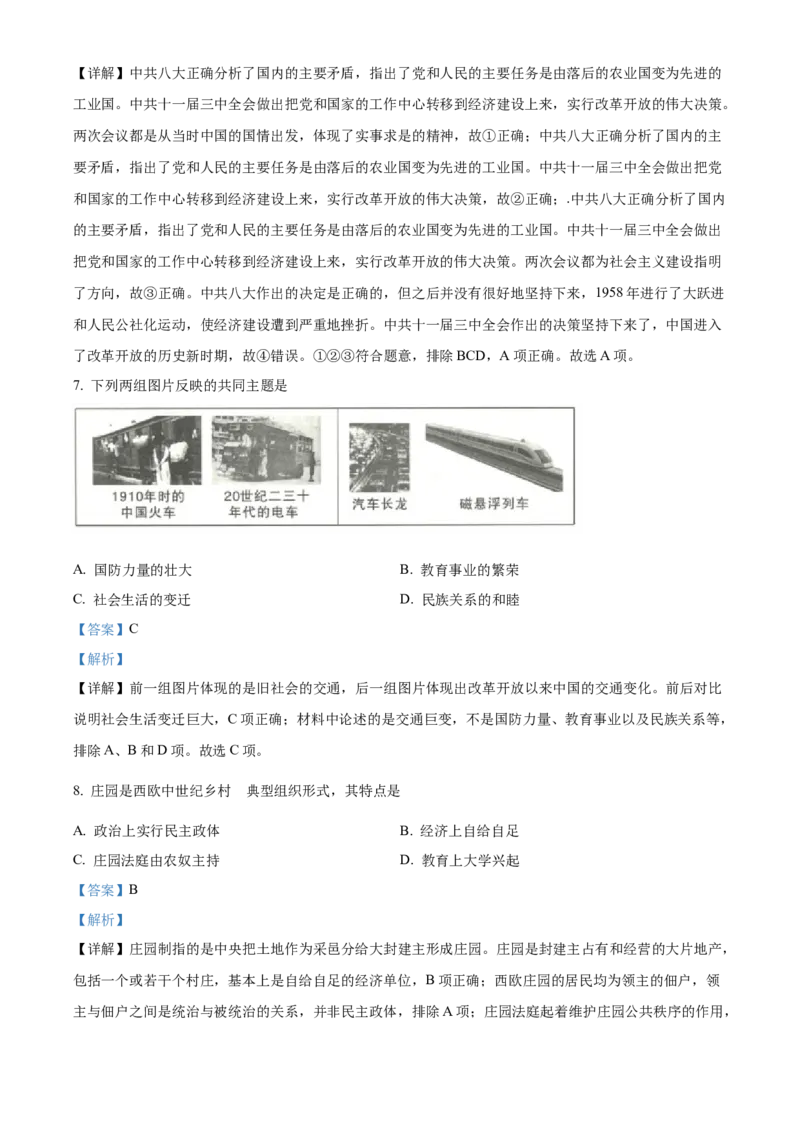 【详解】中共八大正确分析了国内的主要矛盾，指出了党和人民的主要任务是由落后的农业国变为先进的工业国。中共十一届三中全会做出把党和国家的工作中心转移到经济建设上来，实行改革开放的伟大决策。两次会议都是从当时中国的国情出发，体现了实事求是的精神，故①正确；中共八大正确分析了国内的主要矛盾，指出了党和人民的主要任务是由落后的农业国变为先进的工业国。中共十一届三中全会做出把党和国家的工作中心转移到经济建设上来，实行改革开放的伟大决策，故②正确；.中共八大正确分析了国内的主要矛盾，指出了党和人民的主要任务是由落后的农业国变为先进的工业国。中共十一届三中全会做出把党和国家的工作中心转移到经济建设上来，实行改革开放的伟大决策。两次会议都为社会主义建设指明了方向，故③正确。中共八大作出的决定是正确的，但之后并没有很好地坚持下来，1958 年进行了大跃进和人民公社化运动，使经济建设遭到严重地挫折。中共十一届三中全会作出的决策坚持下来了，中国进入了改革开放的历史新时期，故④错误。①②③符合题意，排除 BCD，A 项正确。故选 A 项。

7. 下列两组图片反映的共同主题是

1910年时的中国火车

20世纪二三十年代的电车

汽车长龙

磁悬浮列车

A. 国防力量的壮大

B. 教育事业的繁荣

C. 社会生活的变迁

D. 民族关系的和睦

【答案】C

【解析】

【详解】前一组图片体现的是旧社会的交通，后一组图片体现出改革开放以来中国的交通变化。前后对比说明社会生活变迁巨大，C 项正确；材料中论述的是交通巨变，不是国防力量、教育事业以及民族关系等，排除 A、B 和 D 项。故选 C 项。

8. 庄园是西欧中世纪乡村 典型组织形式，其特点是

A. 政治上实行民主政体

B. 经济上自给自足

C. 庄园法庭由农奴主持

D. 教育上大学兴起

【答案】B

【解析】

【详解】庄园制指的是中央把土地作为采邑分给大封建主形成庄园。庄园是封建主占有和经营的大片地产，包括一个或若干个村庄，基本上是自给自足的经济单位，B 项正确；西欧庄园的居民均为领主的佃户，领主与佃户之间是统治与被统治的关系，并非民主政体，排除 A 项；庄园法庭起着维护庄园公共秩序的作用，